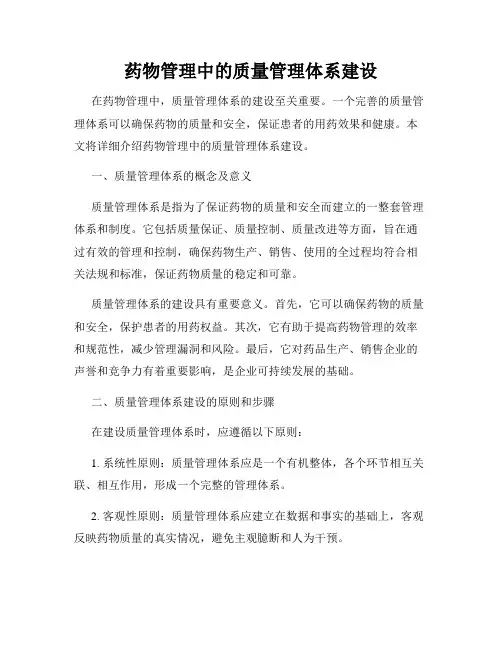 药物管理中的质量管理体系建设

在药物管理中，质量管理体系的建设至关重要。一个完善的质量管理体系可以确保药物的质量和安全，保证患者的用药效果和健康。本文将详细介绍药物管理中的质量管理体系建设。

一、质量管理体系的概念及意义

质量管理体系是指为了保证药物的质量和安全而建立的一整套管理体系和制度。它包括质量保证、质量控制、质量改进等方面，旨在通过有效的管理和控制，确保药物生产、销售、使用的全过程均符合相关法规和标准，保证药物质量的稳定和可靠。

质量管理体系的建设具有重要意义。首先，它可以确保药物的质量和安全，保护患者的用药权益。其次，它有助于提高药物管理的效率和规范性，减少管理漏洞和风险。最后，它对药品生产、销售企业的声誉和竞争力有着重要影响，是企业可持续发展的基础。

二、质量管理体系建设的原则和步骤

在建设质量管理体系时，应遵循以下原则：

1. 系统性原则：质量管理体系应是一个有机整体，各个环节相互关联、相互作用，形成一个完整的管理体系。

2. 客观性原则：质量管理体系应建立在数据和事实的基础上，客观反映药物质量的真实情况，避免主观臆断和人为干预。